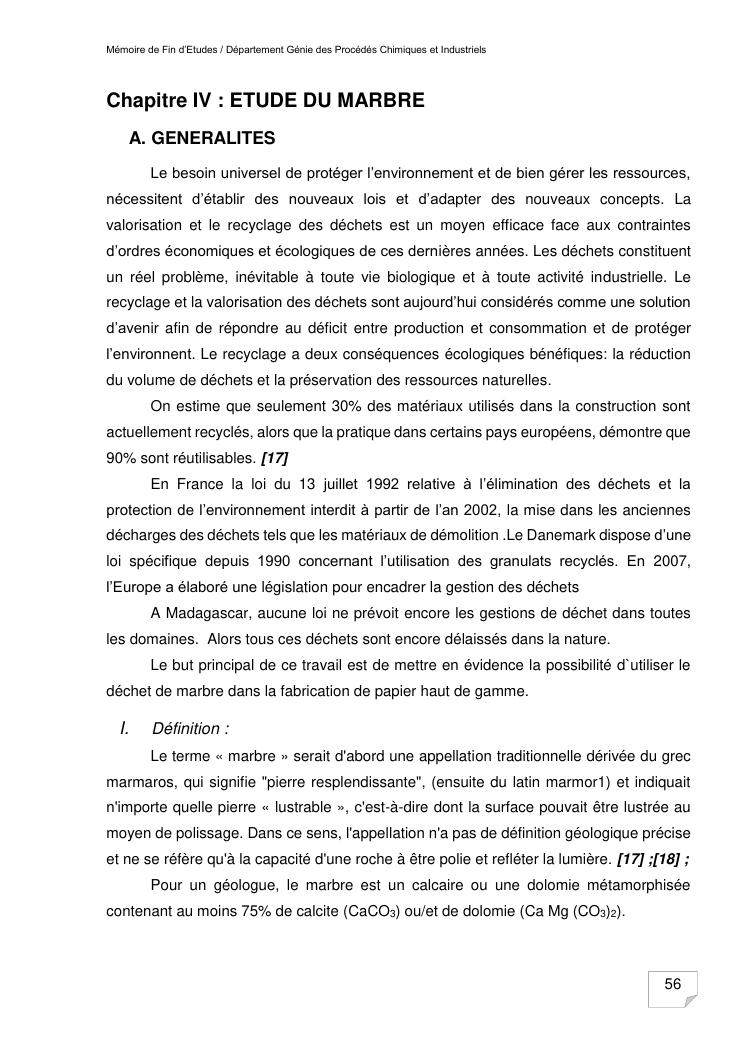 Mémoire de Fin d'Etudes / Département Génie des Procédés Chimiques et Industriels

Chapitre IV : ETUDE DU MARBRE

A. GENERALITES

Le besoin universel de protéger l'environnement et de bien gérer les ressources, nécessitent d'établir des nouveaux lois et d'adapter des nouveaux concepts. La valorisation et le recyclage des déchets est un moyen efficace face aux contraintes d'ordres économiques et écologiques de ces dernières années. Les déchets constituent un réel problème, inévitable à toute vie biologique et à toute activité industrielle. Le recyclage et la valorisation des déchets sont aujourd'hui considérés comme une solution d'avenir afin de répondre au déficit entre production et consommation et de protéger l'environnent. Le recyclage a deux conséquences écologiques bénéfiques: la réduction du volume de déchets et la préservation des ressources naturelles.

On estime que seulement 30% des matériaux utilisés dans la construction sont actuellement recyclés, alors que la pratique dans certains pays européens, démontre que 90% sont réutilisables. [17]

En France la loi du 13 juillet 1992 relative à l'élimination des déchets et la protection de l'environnement interdit à partir de l'an 2002, la mise dans les anciennes décharges des déchets tels que les matériaux de démolition .Le Danemark dispose d'une loi spécifique depuis 1990 concernant l'utilisation des granulats recyclés. En 2007, l'Europe a élaboré une législation pour encadrer la gestion des déchets

A Madagascar, aucune loi ne prévoit encore les gestions de déchet dans toutes les domaines. Alors tous ces déchets sont encore délaissés dans la nature.

Le but principal de ce travail est de mettre en évidence la possibilité d`utiliser le déchet de marbre dans la fabrication de papier haut de gamme.

I. Définition :

Le terme « marbre » serait d'abord une appellation traditionnelle dérivée du grec marmaros, qui signifie "pierre resplendissante", (ensuite du latin marmor1) et indiquait n'importe quelle pierre « lustrable », c'est-à-dire dont la surface pouvait être lustrée au moyen de polissage. Dans ce sens, l'appellation n'a pas de définition géologique précise et ne se réfère qu'à la capacité d'une roche à être polie et refléter la lumière. [17] ;[18] ;

Pour un géologue, le marbre est un calcaire ou une dolomie métamorphisée contenant au moins 75% de calcite ($CaCO_3$) ou/et de dolomie ($Ca Mg (CO_3)_2$).

56